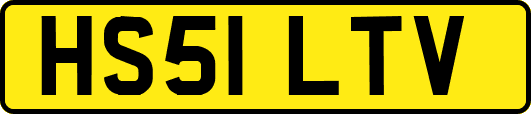 HS51 LTV